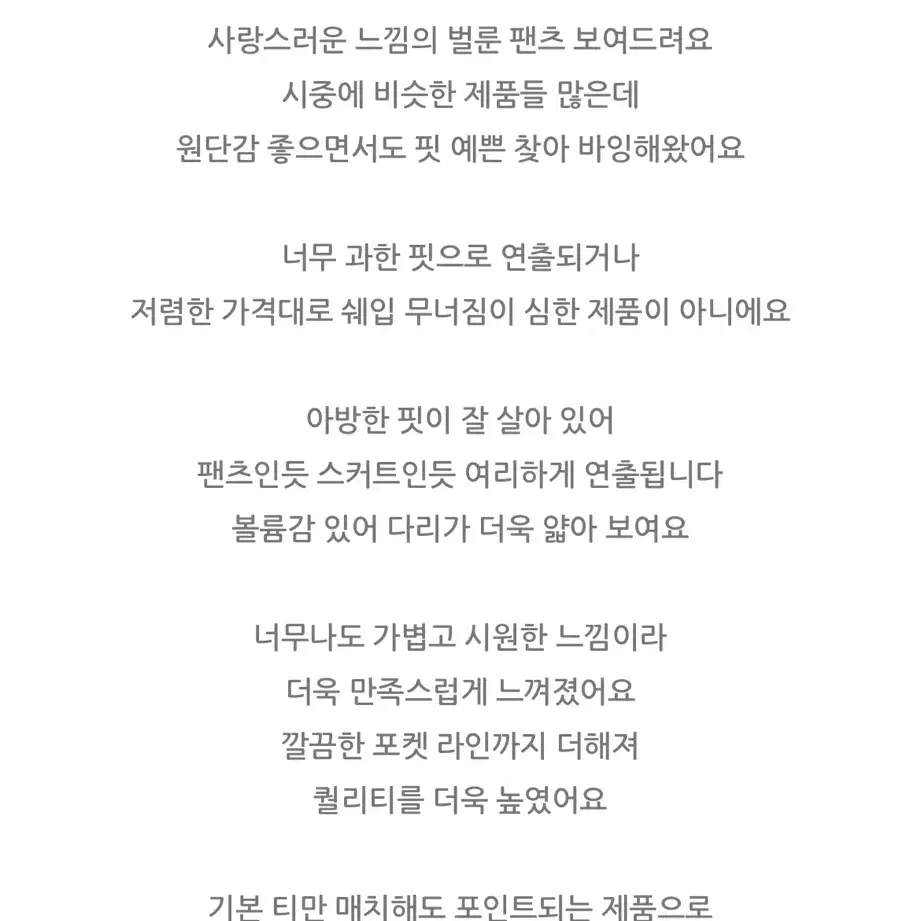 사랑스러운 느낌의 벌룬 팬츠 보여드려요
시중에 비슷한 제품들 많은데
원단감 좋으면서도 핏 예쁜 찾아 바잉해왔어요

너무 과한 핏으로 연출되거나
저렴한 가격대로 쉐입 무너짐이 심한 제품이 아니에요

아방한 핏이 잘 살아 있어
팬츠인듯 스커트인듯 여리하게 연출됩니다
볼륨감 있어 다리가 더욱 얇아 보여요

너무나도 가볍고 시원한 느낌이라
더욱 만족스럽게 느껴졌어요
깔끔한 포켓 라인까지 더해져
퀄리티를 더욱 높였어요

기본 티만 매치해도 포인트되는 제품으로